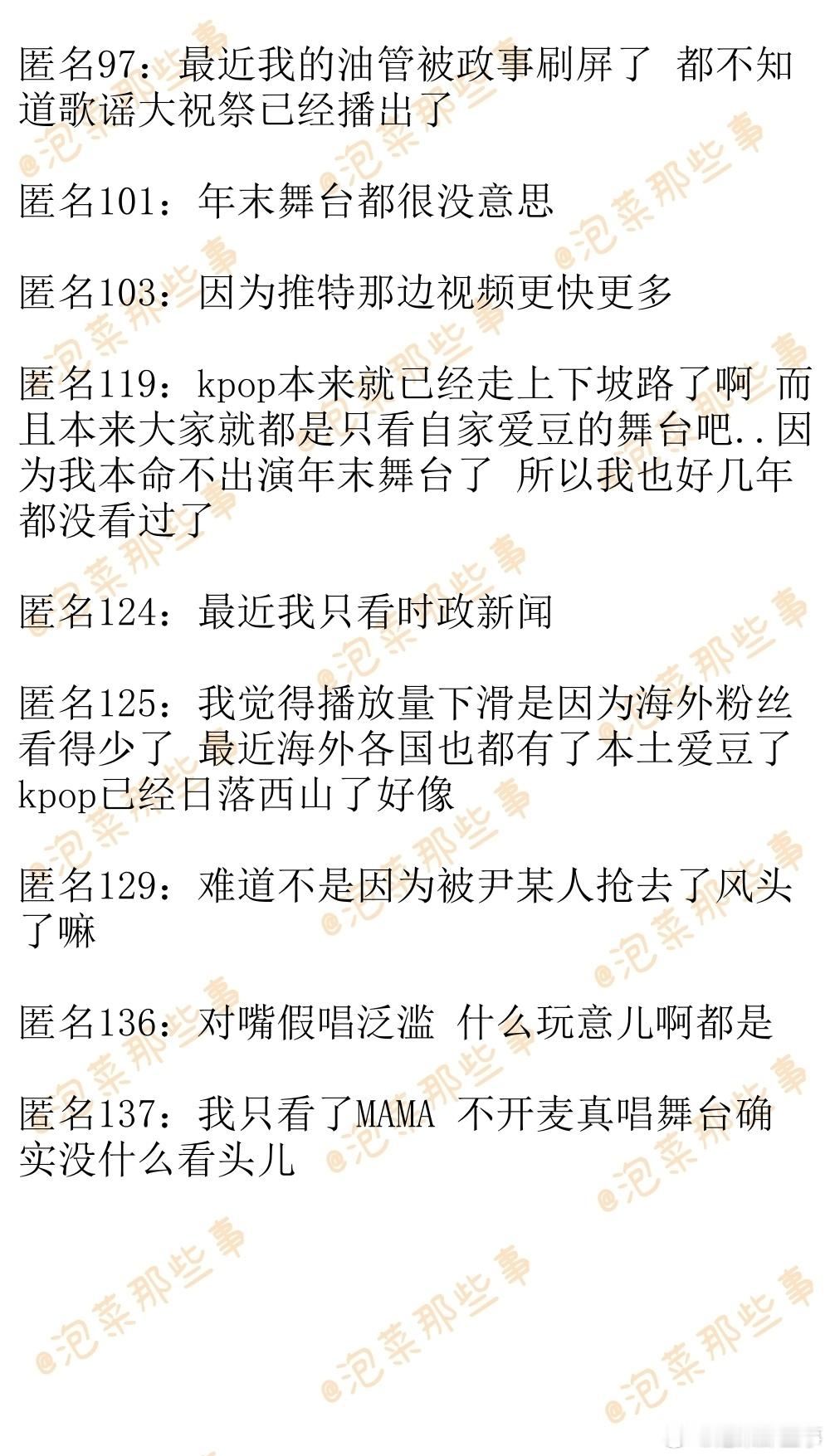 匿名97：最近我的油管被政事刷屏了 都不知道歌谣大祝祭已经播出了

匿名101：年末舞台都很没意思

匿名103：因为推特那边视频更快更多

匿名119：kpop本来就已经走上下坡路了啊 而且本来大家就都是只看自家爱豆的舞台吧..因为我本命不出演年末舞台了 所以我也好几年都没看过了

匿名124：最近我只看时政新闻

匿名125：我觉得播放量下滑是因为海外粉丝看得少了 最近海外各国也都有了本土爱豆了 kpop已经日落西山了好像

匿名129：难道不是因为被尹某人抢去了风头了嘛

匿名136：对嘴假唱泛滥 什么玩意儿啊都是

匿名137：我只看了MAMA 不开麦真唱舞台确实没什么看头儿

@泡菜那些事